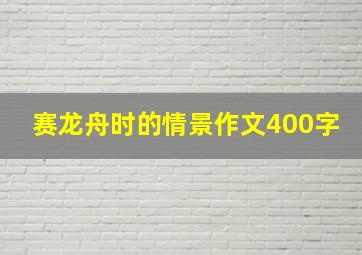 赛龙舟时的情景作文400字